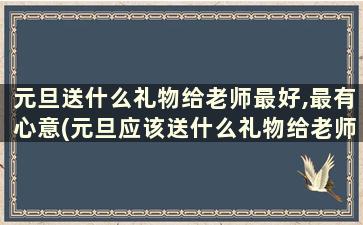 元旦送什么礼物给老师最好,最有心意(元旦应该送什么礼物给老师